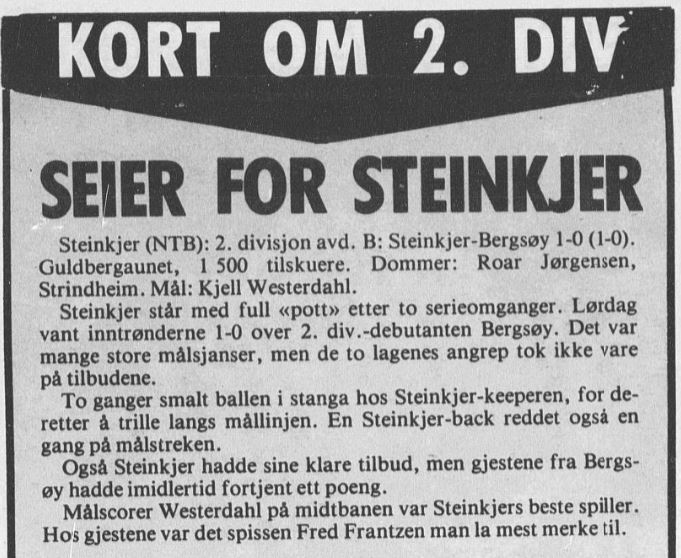 KORT OM 2. DIV

SEIER FOR STEINKJER

Steinkjer (NTB): 2. divisjon avd. B: Steinkjer-Bergsøy 1-0 (1-0). Guldbergaunet, 1 500 tilskuere. Dommer: Roar Jørgensen, Strindheim. Mål: Kjell Westerdahl.

Steinkjer står med full «pott» etter to serieomganger. Lørdag vant inntrønderne 1-0 over 2. div.-debutanten Bergsøy. Det var mange store målsjanser, men de to lagenes angrep tok ikke vare på tilbudene.

To ganger smalt ballen i stanga hos Steinkjer-keeperen, for deretter å trille langs mållinjen. En Steinkjer-back reddet også en gang på målstreken.

Også Steinkjer hadde sine klare tilbud, men gjestene fra Bergsøy hadde imidlertid fortjent ett poeng.

Målscorer Westerdahl på midtbanen var Steinkjers beste spiller. Hos gjestene var det spissen Fred Frantzen man la mest merke til.